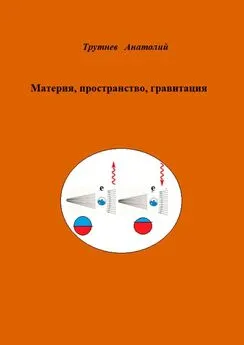 Трутнев Анатолий

Материя, пространство, гравитация

e

e